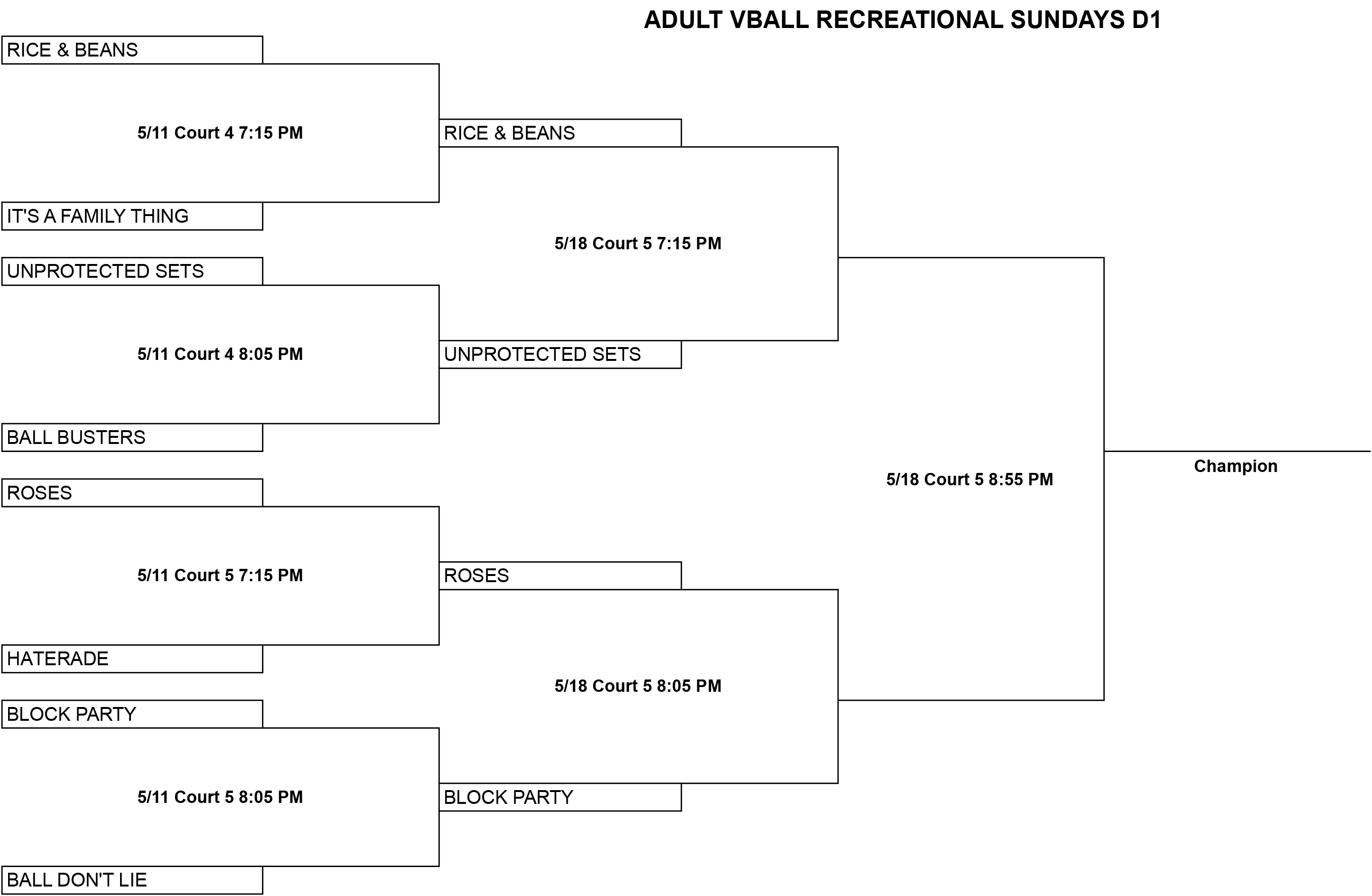 ADULT VBALL RECREATIONAL SUNDAYS D1

RICE & BEANS

5/11 Court 4 7:15 PM

IT'S A FAMILY THING

UNPROTECTED SETS

5/11 Court 4 8:05 PM

BALL BUSTERS

ROSES

5/11 Court 5 7:15 PM

HATERADE

BLOCK PARTY

5/11 Court 5 8:05 PM

BALL DON'T LIE

RICE & BEANS

5/18 Court 5 7:15 PM

UNPROTECTED SETS

ROSES

5/18 Court 5 8:05 PM

BLOCK PARTY

5/18 Court 5 8:55 PM

Champion